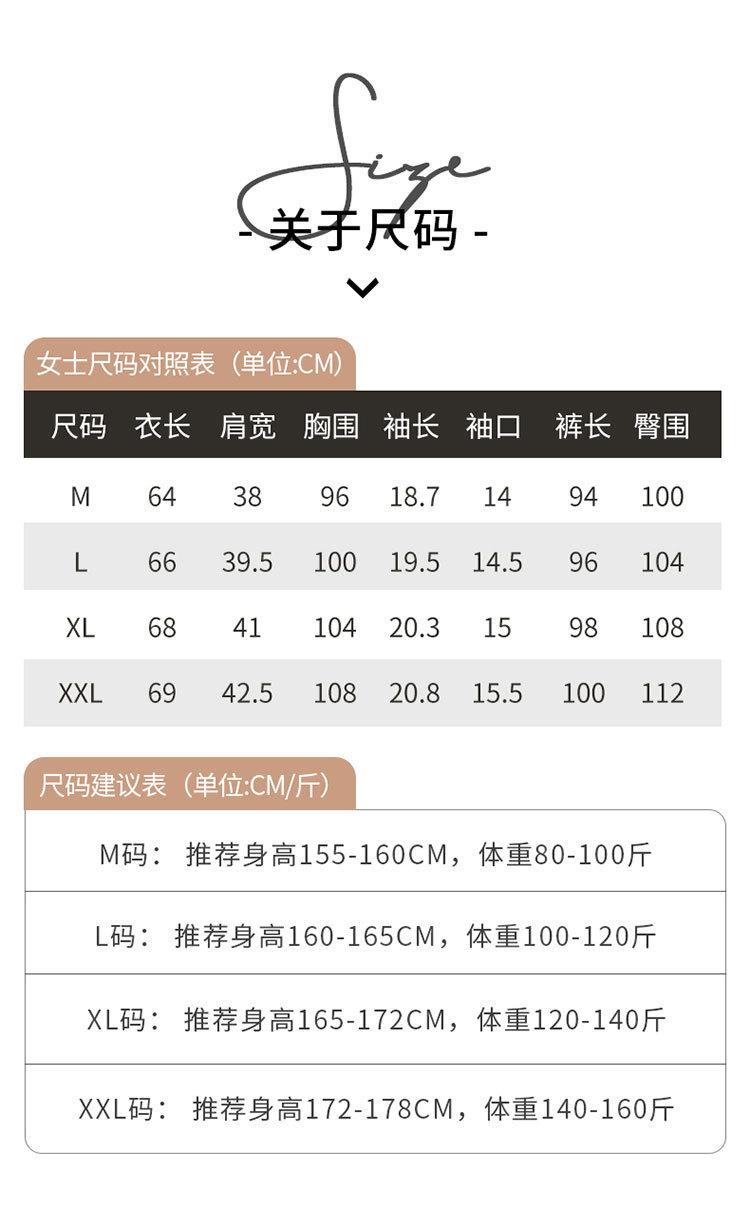 Size

- 关于尺码 -

女士尺码对照表（单位:CM）

| 尺码 | 衣长 | 肩宽 | 胸围 | 袖长 | 袖口 | 裤长 | 臀围 |
|---|---|---|---|---|---|---|---|
| M | 64 | 38 | 96 | 18.7 | 14 | 94 | 100 |
| L | 66 | 39.5 | 100 | 19.5 | 14.5 | 96 | 104 |
| XL | 68 | 41 | 104 | 20.3 | 15 | 98 | 108 |
| XXL | 69 | 42.5 | 108 | 20.8 | 15.5 | 100 | 112 |

尺码建议表（单位:CM/斤）

M码：推荐身高155-160CM，体重80-100斤

L码：推荐身高160-165CM，体重100-120斤

XL码：推荐身高165-172CM，体重120-140斤

XXL码：推荐身高172-178CM，体重140-160斤